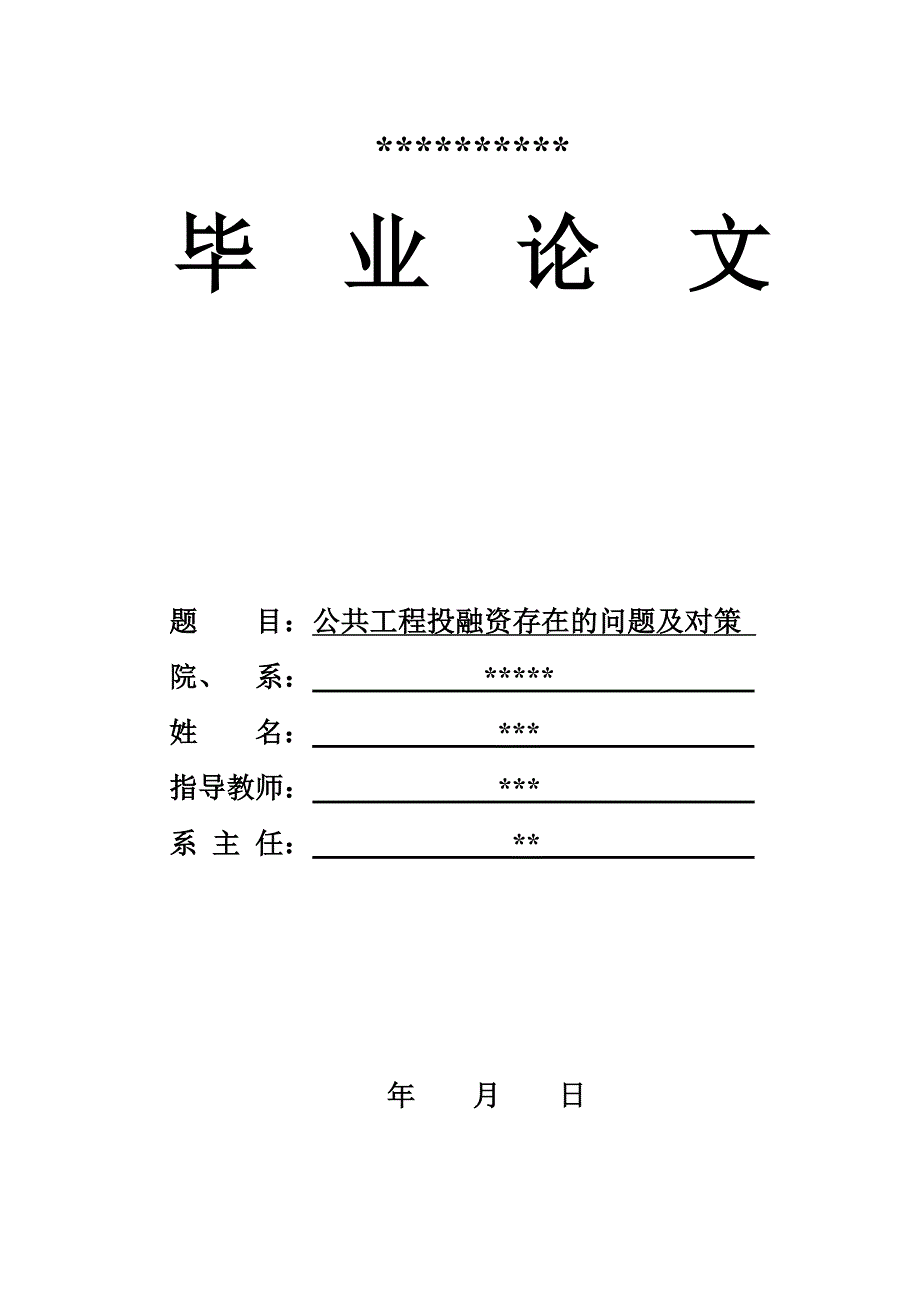 **********

毕 业 论 文

题 目：公共工程投融资存在的问题及对策

院、 系：*****

姓 名：***

指导教师：***

系 主 任：**

年 月 日